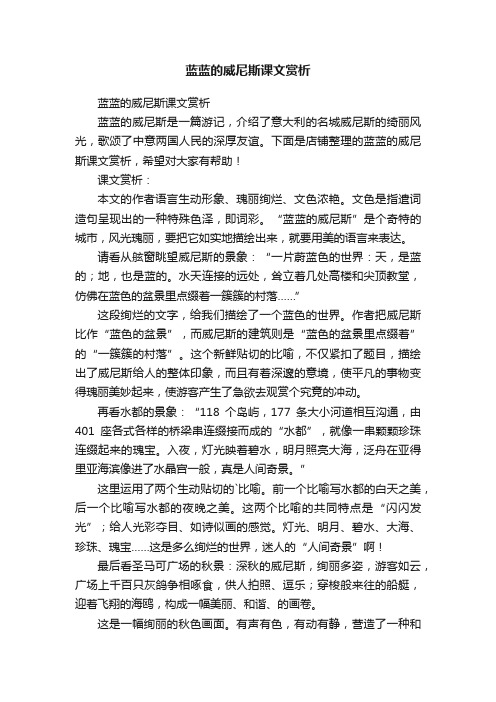 蓝蓝的威尼斯课文赏析

蓝蓝的威尼斯课文赏析

蓝蓝的威尼斯是一篇游记，介绍了意大利的名城威尼斯的绮丽风光，歌颂了中意两国人民的深厚友谊。下面是店铺整理的蓝蓝的威尼斯课文赏析，希望对大家有帮助！

课文赏析：

本文的作者语言生动形象、瑰丽绚烂、文色浓艳。文色是指遣词造句呈现出的一种特殊色泽，即词彩。“蓝蓝的威尼斯”是个奇特的城市，风光瑰丽，要把它如实地描绘出来，就要用美的语言来表达。

请看从舷窗眺望威尼斯的景象：“一片蔚蓝色的世界：天，是蓝的；地，也是蓝的。水天连接的远处，耸立着几处高楼和尖顶教堂，仿佛在蓝色的盆景里点缀着一簇簇的村落……”

这段绚烂的文字，给我们描绘了一个蓝色的世界。作者把威尼斯比作“蓝色的盆景”，而威尼斯的建筑则是“蓝色的盆景里点缀着”的“一簇簇的村落”。这个新鲜贴切的比喻，不仅紧扣了题目，描绘出了威尼斯给人的整体印象，而且有着深邃的意境，使平凡的事物变得瑰丽美妙起来，使游客产生了急欲去观赏个究竟的冲动。

再看水都的景象：“118 个岛屿，177 条大小河道相互沟通，由 401 座各式各样的桥梁串连缀接而成的“水都”，就像一串颗颗珍珠连缀起来的瑰宝。入夜，灯光映着碧水，明月照亮大海，泛舟在亚得里亚海滨像进了水晶宫一般，真是人间奇景。”

这里运用了两个生动贴切的`比喻。前一个比喻写水都的白天之美，后一个比喻写水都的夜晚之美。这两个比喻的共同特点是“闪闪发光”；给人光彩夺目、如诗似画的感觉。灯光、明月、碧水、大海、珍珠、瑰宝……这是多么绚烂的世界，迷人的“人间奇景”啊！

最后看圣马可广场的秋景：深秋的威尼斯，绚丽多姿，游客如云，广场上千百只灰鸽争相啄食，供人拍照、逗乐；穿梭般来往的船艇，迎着飞翔的海鸥，构成一幅美丽、和谐、的画卷。

这是一幅绚丽的秋色画面。有声有色，有动有静，营造了一种和